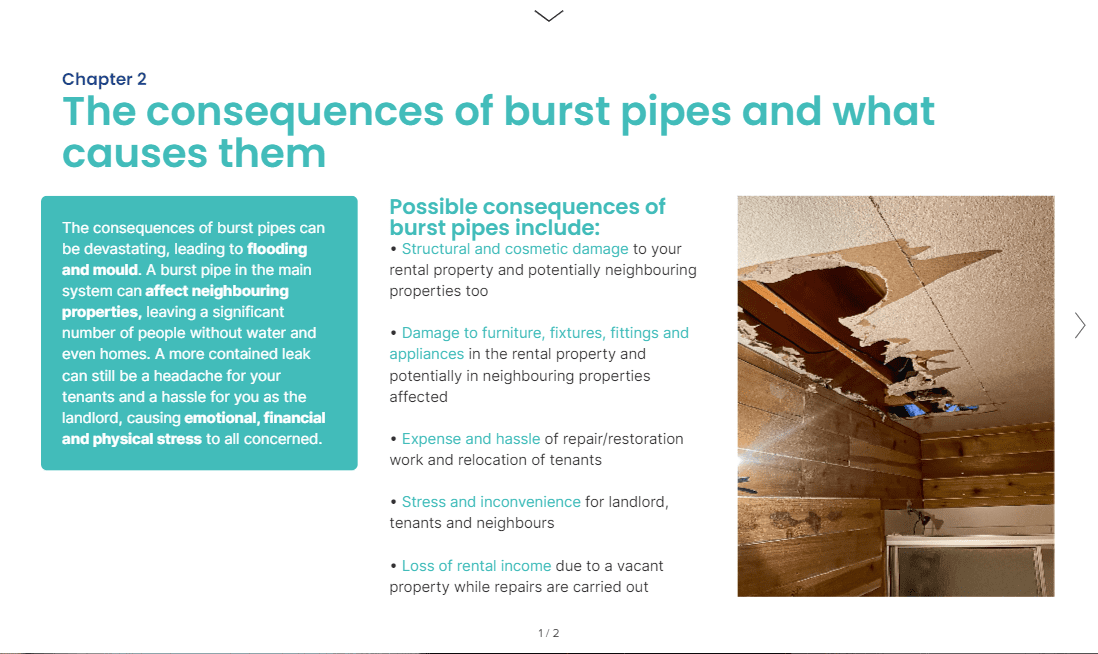 Chapter 2

The consequences of burst pipes and what causes them

The consequences of burst pipes can be devastating, leading to flooding and mould. A burst pipe in the main system can affect neighbouring properties, leaving a significant number of people without water and even homes. A more contained leak can still be a headache for your tenants and a hassle for you as the landlord, causing emotional, financial and physical stress to all concerned.

Possible consequences of burst pipes include:

• Structural and cosmetic damage to your rental property and potentially neighbouring properties too

• Damage to furniture, fixtures, fittings and appliances in the rental property and potentially in neighbouring properties affected

• Expense and hassle of repair/restoration work and relocation of tenants

• Stress and inconvenience for landlord, tenants and neighbours

• Loss of rental income due to a vacant property while repairs are carried out

1 / 2